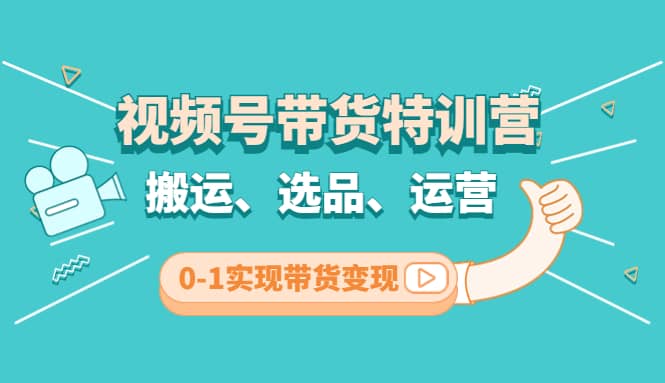 视频号带货特训营

搬运、选品、运营

0-1实现带货变现